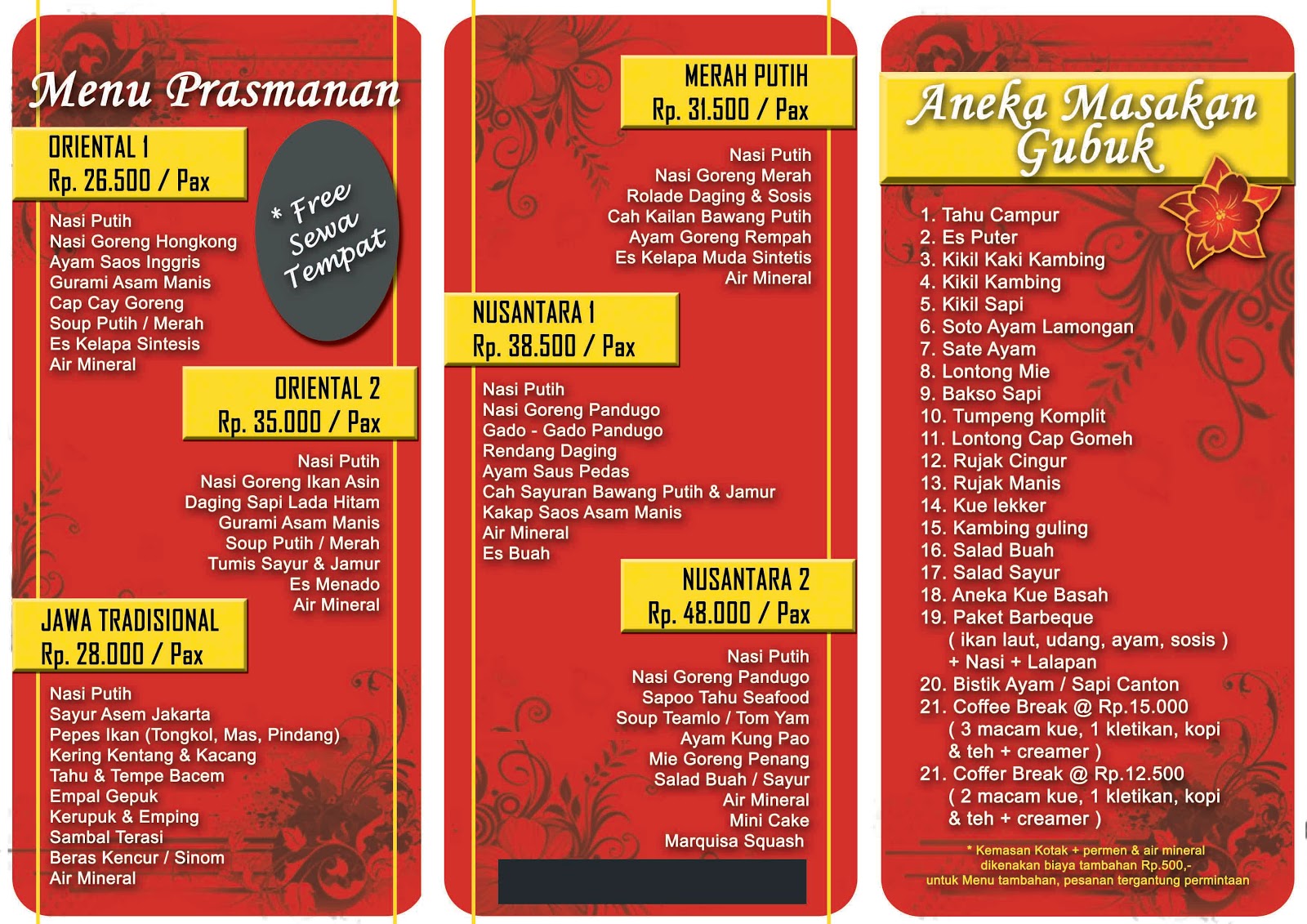 Menu Prasmanan

ORIENTAL 1
Rp. 26.500 / Pax

* Free Sewa Tempat

Nasi Putih
Nasi Goreng Hongkong
Ayam Saos Inggris
Gurami Asam Manis
Cap Cay Goreng
Soup Putih / Merah
Es Kelapa Sintesis
Air Mineral

ORIENTAL 2
Rp. 35.000 / Pax

Nasi Putih
Nasi Goreng Ikan Asin
Daging Sapi Lada Hitam
Gurami Asam Manis
Soup Putih / Merah
Tumis Sayur & Jamur
Es Menado
Air Mineral

JAWA TRADISIONAL
Rp. 28.000 / Pax

Nasi Putih
Sayur Asem Jakarta
Pepes Ikan (Tongkol, Mas, Pindang)
Kering Kentang & Kacang
Tahu & Tempe Bacem
Empal Gepuk
Kerupuk & Emping
Sambal Terasi
Beras Kencur / Sinom
Air Mineral

MERAH PUTIH
Rp. 31.500 / Pax

Nasi Putih
Nasi Goreng Merah
Rolade Daging & Sosis
Cah Kailan Bawang Putih
Ayam Goreng Rempah
Es Kelapa Muda Sintetis
Air Mineral

NUSANTARA 1
Rp. 38.500 / Pax

Nasi Putih
Nasi Goreng Pandugo
Gado - Gado Pandugo
Rendang Daging
Ayam Saus Pedas
Cah Sayuran Bawang Putih & Jamur
Kakap Saos Asam Manis
Air Mineral
Es Buah

NUSANTARA 2
Rp. 48.000 / Pax

Nasi Putih
Nasi Goreng Pandugo
Sapoo Tahu Seafood
Soup Teamlo / Tom Yam
Ayam Kung Pao
Mie Goreng Penang
Salad Buah / Sayur
Air Mineral
Mini Cake
Marquisa Squash

Aneka Masakan Gubuk

1. Tahu Campur
2. Es Puter
3. Kikil Kaki Kambing
4. Kikil Kambing
5. Kikil Sapi
6. Soto Ayam Lamongan
7. Sate Ayam
8. Lontong Mie
9. Bakso Sapi
10. Tumpeng Komplit
11. Lontong Cap Gomeh
12. Rujak Cingur
13. Rujak Manis
14. Kue lekker
15. Kambing guling
16. Salad Buah
17. Salad Sayur
18. Aneka Kue Basah
19. Paket Barbeque
( ikan laut, udang, ayam, sosis )
+ Nasi + Lalapan
20. Bistik Ayam / Sapi Canton
21. Coffee Break @ Rp.15.000
( 3 macam kue, 1 kletikan, kopi & teh + creamer )
21. Coffer Break @ Rp.12.500
( 2 macam kue, 1 kletikan, kopi & teh + creamer )

* Kemasan Kotak + permen & air mineral
dikenakan biaya tambahan Rp.500,-
untuk Menu tambahan, pesanan tergantung permintaan